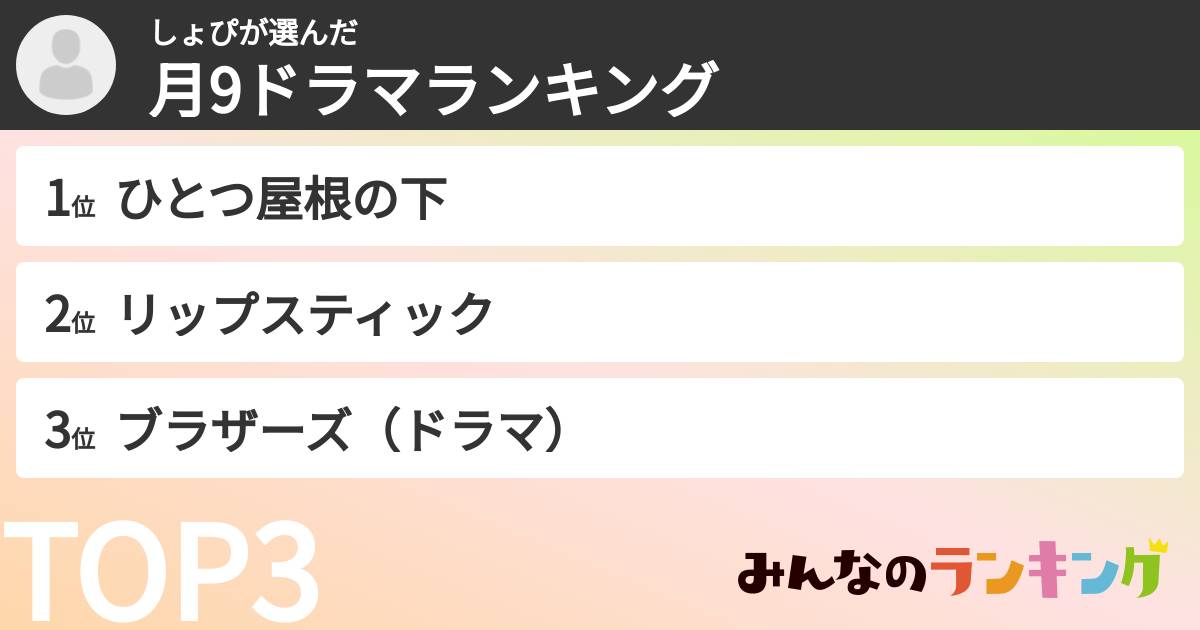 しょぴが選んだ
月9ドラマランキング

1位 ひとつ屋根の下

2位 リップスティック

3位 ブラザーズ（ドラマ）

TOP3

みんなのランキング